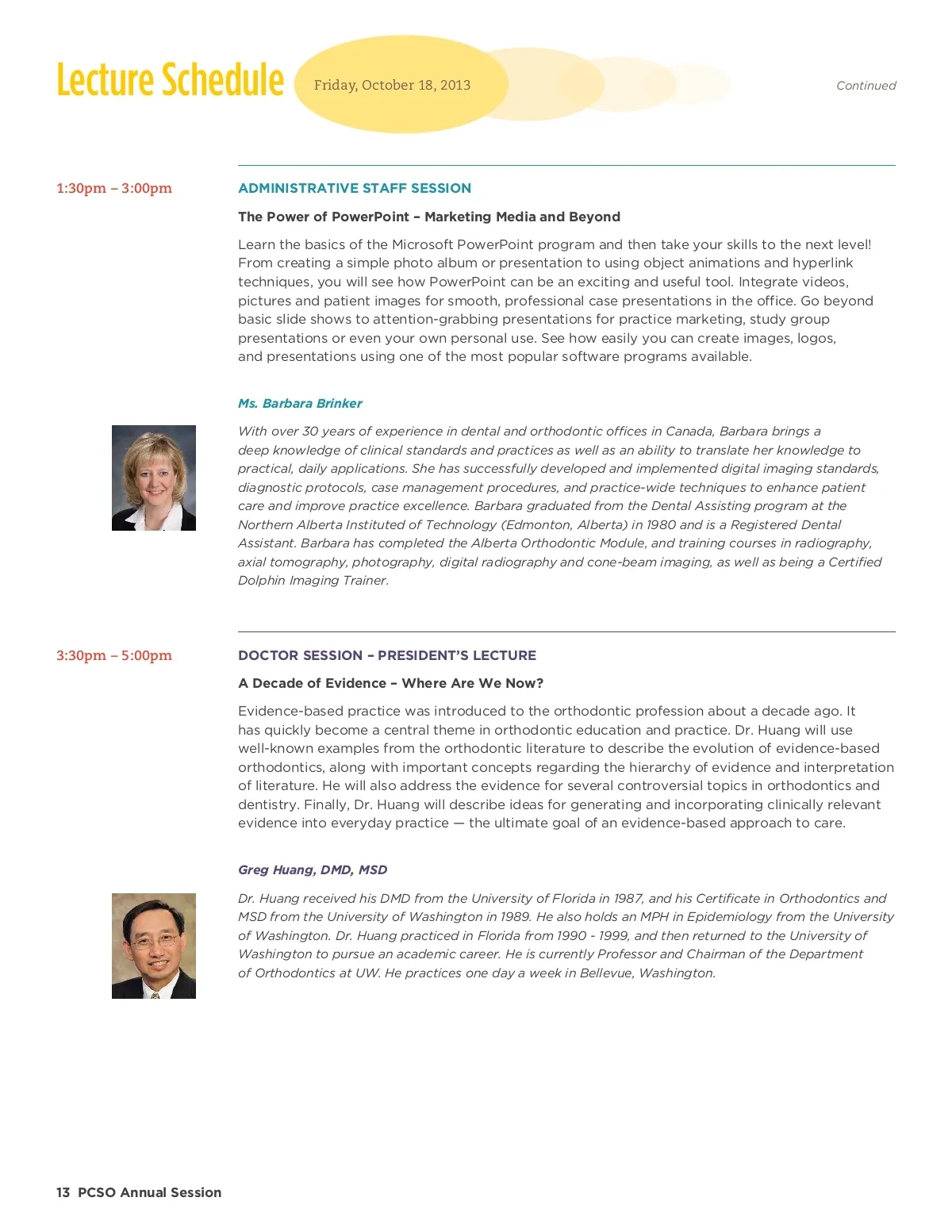 Lecture Schedule Friday, October 18, 2013 Continued

1:30pm – 3:00pm

ADMINISTRATIVE STAFF SESSION

The Power of PowerPoint – Marketing Media and Beyond

Learn the basics of the Microsoft PowerPoint program and then take your skills to the next level! From creating a simple photo album or presentation to using object animations and hyperlink techniques, you will see how PowerPoint can be an exciting and useful tool. Integrate videos, pictures and patient images for smooth, professional case presentations in the office. Go beyond basic slide shows to attention-grabbing presentations for practice marketing, study group presentations or even your own personal use. See how easily you can create images, logos, and presentations using one of the most popular software programs available.

Ms. Barbara Brinker

With over 30 years of experience in dental and orthodontic offices in Canada, Barbara brings a deep knowledge of clinical standards and practices as well as an ability to translate her knowledge to practical, daily applications. She has successfully developed and implemented digital imaging standards, diagnostic protocols, case management procedures, and practice-wide techniques to enhance patient care and improve practice excellence. Barbara graduated from the Dental Assisting program at the Northern Alberta Instituted of Technology (Edmonton, Alberta) in 1980 and is a Registered Dental Assistant. Barbara has completed the Alberta Orthodontic Module, and training courses in radiography, axial tomography, photography, digital radiography and cone-beam imaging, as well as being a Certified Dolphin Imaging Trainer.

3:30pm – 5:00pm

DOCTOR SESSION – PRESIDENT'S LECTURE

A Decade of Evidence – Where Are We Now?

Evidence-based practice was introduced to the orthodontic profession about a decade ago. It has quickly become a central theme in orthodontic education and practice. Dr. Huang will use well-known examples from the orthodontic literature to describe the evolution of evidence-based orthodontics, along with important concepts regarding the hierarchy of evidence and interpretation of literature. He will also address the evidence for several controversial topics in orthodontics and dentistry. Finally, Dr. Huang will describe ideas for generating and incorporating clinically relevant evidence into everyday practice — the ultimate goal of an evidence-based approach to care.

Greg Huang, DMD, MSD

Dr. Huang received his DMD from the University of Florida in 1987, and his Certificate in Orthodontics and MSD from the University of Washington in 1989. He also holds an MPH in Epidemiology from the University of Washington. Dr. Huang practiced in Florida from 1990 - 1999, and then returned to the University of Washington to pursue an academic career. He is currently Professor and Chairman of the Department of Orthodontics at UW. He practices one day a week in Bellevue, Washington.

13 PCSO Annual Session